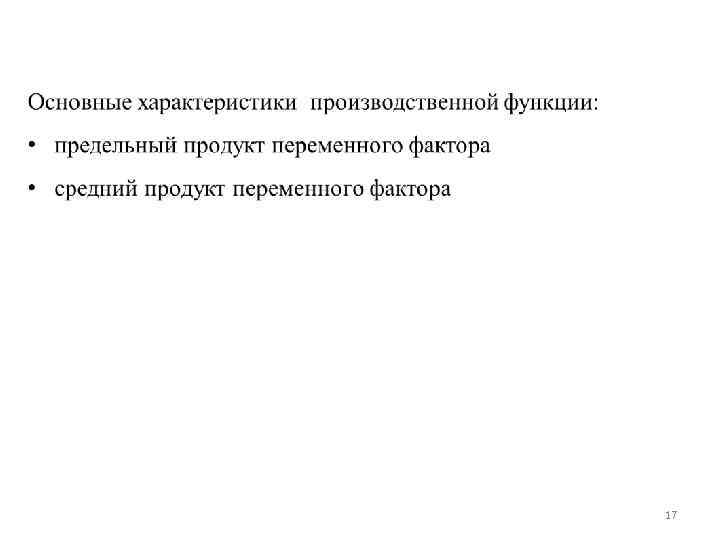 Основные характеристики производственной функции:

• предельный продукт переменного фактора

• средний продукт переменного фактора

17